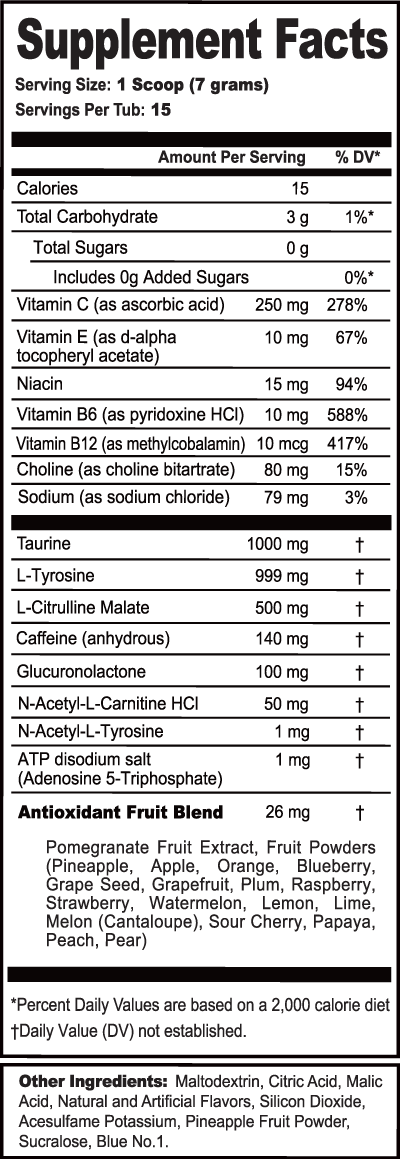 Supplement Facts

Serving Size: 1 Scoop (7 grams)
Servings Per Tub: 15

| | Amount Per Serving | % DV* |
|---|---|---|
| Calories | 15 | |
| Total Carbohydrate | 3 g | 1%* |
| Total Sugars | 0 g | |
| Includes 0g Added Sugars | | 0%* |
| Vitamin C (as ascorbic acid) | 250 mg | 278% |
| Vitamin E (as d-alpha tocopheryl acetate) | 10 mg | 67% |
| Niacin | 15 mg | 94% |
| Vitamin B6 (as pyridoxine HCl) | 10 mg | 588% |
| Vitamin B12 (as methylcobalamin) | 10 mcg | 417% |
| Choline (as choline bitartrate) | 80 mg | 15% |
| Sodium (as sodium chloride) | 79 mg | 3% |
| Taurine | 1000 mg | † |
| L-Tyrosine | 999 mg | † |
| L-Citrulline Malate | 500 mg | † |
| Caffeine (anhydrous) | 140 mg | † |
| Glucuronolactone | 100 mg | † |
| N-Acetyl-L-Carnitine HCl | 50 mg | † |
| N-Acetyl-L-Tyrosine | 1 mg | † |
| ATP disodium salt (Adenosine 5-Triphosphate) | 1 mg | † |
| Antioxidant Fruit Blend | 26 mg | † |

Pomegranate Fruit Extract, Fruit Powders (Pineapple, Apple, Orange, Blueberry, Grape Seed, Grapefruit, Plum, Raspberry, Strawberry, Watermelon, Lemon, Lime, Melon (Cantaloupe), Sour Cherry, Papaya, Peach, Pear)

*Percent Daily Values are based on a 2,000 calorie diet
†Daily Value (DV) not established.

Other Ingredients: Maltodextrin, Citric Acid, Malic Acid, Natural and Artificial Flavors, Silicon Dioxide, Acesulfame Potassium, Pineapple Fruit Powder, Sucralose, Blue No.1.